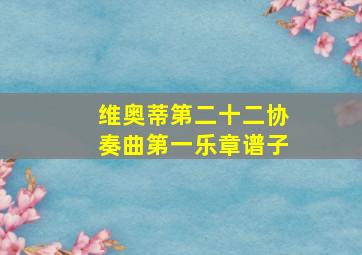 维奥蒂第二十二协奏曲第一乐章谱子